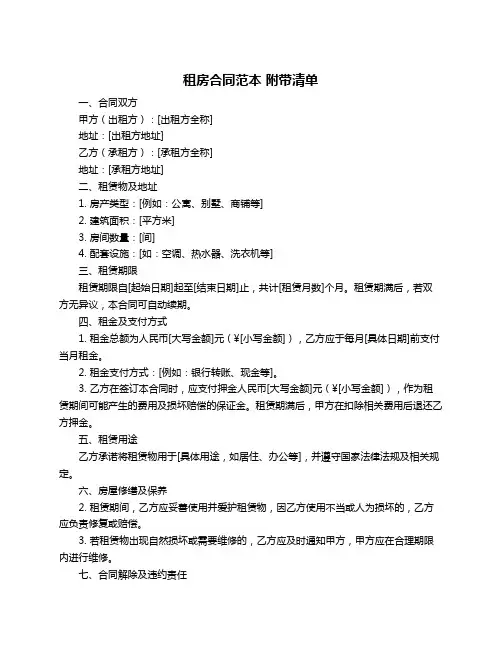 租房合同范本 附带清单

一、合同双方

甲方（出租方）：[出租方全称]

地址：[出租方地址]

乙方（承租方）：[承租方全称]

地址：[承租方地址]

二、租赁物及地址

1. 房产类型：[例如：公寓、别墅、商铺等]

2. 建筑面积：[平方米]

3. 房间数量：[间]

4. 配套设施：[如：空调、热水器、洗衣机等]

三、租赁期限

租赁期限自[起始日期]起至[结束日期]止，共计[租赁月数]个月。租赁期满后，若双方无异议，本合同可自动续期。

四、租金及支付方式

1. 租金总额为人民币[大写金额]元（¥[小写金额]），乙方应于每月[具体日期]前支付当月租金。

2. 租金支付方式：[例如：银行转账、现金等]。

3. 乙方在签订本合同时，应支付押金人民币[大写金额]元（¥[小写金额]），作为租赁期间可能产生的费用及损坏赔偿的保证金。租赁期满后，甲方在扣除相关费用后退还乙方押金。

五、租赁用途

乙方承诺将租赁物用于[具体用途，如居住、办公等]，并遵守国家法律法规及相关规定。

六、房屋修缮及保养

2. 租赁期间，乙方应妥善使用并爱护租赁物，因乙方使用不当或人为损坏的，乙方应负责修复或赔偿。

3. 若租赁物出现自然损坏或需要维修的，乙方应及时通知甲方，甲方应在合理期限内进行维修。

七、合同解除及违约责任